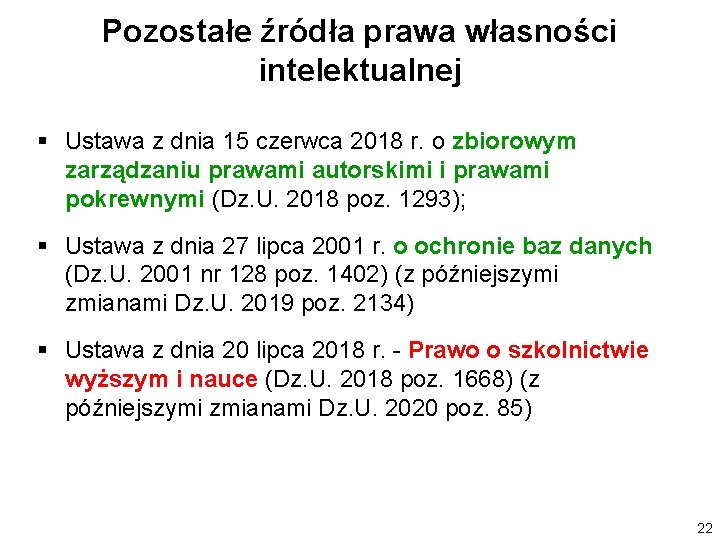 Pozostałe źródła prawa własności intelektualnej

▪ Ustawa z dnia 15 czerwca 2018 r. o zbiorowym zarządzaniu prawami autorskimi i prawami pokrewnymi (Dz.U. 2018 poz. 1293);

▪ Ustawa z dnia 27 lipca 2001 r. o ochronie baz danych (Dz.U. 2001 nr 128 poz. 1402) (z późniejszymi zmianami Dz.U. 2019 poz. 2134)

▪ Ustawa z dnia 20 lipca 2018 r. - Prawo o szkolnictwie wyższym i nauce (Dz.U. 2018 poz. 1668) (z późniejszymi zmianami Dz.U. 2020 poz. 85)

22